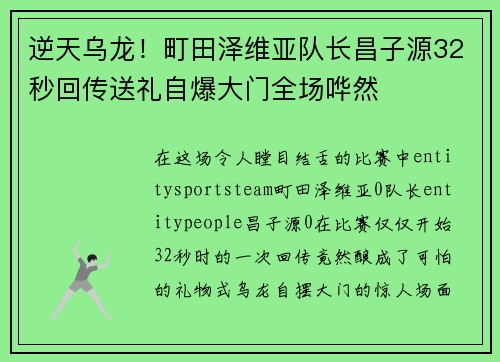 逆天乌龙！町田泽维亚队长昌子源32秒回传送礼自爆大门全场哗然

在这场令人瞠目结舌的比赛中entitysportsteam町田泽维亚0队长entitypeople昌子源0在比赛仅仅开始32秒时的一次回传竟然酿成了可怕的礼物式乌龙自摆大门的惊人场面